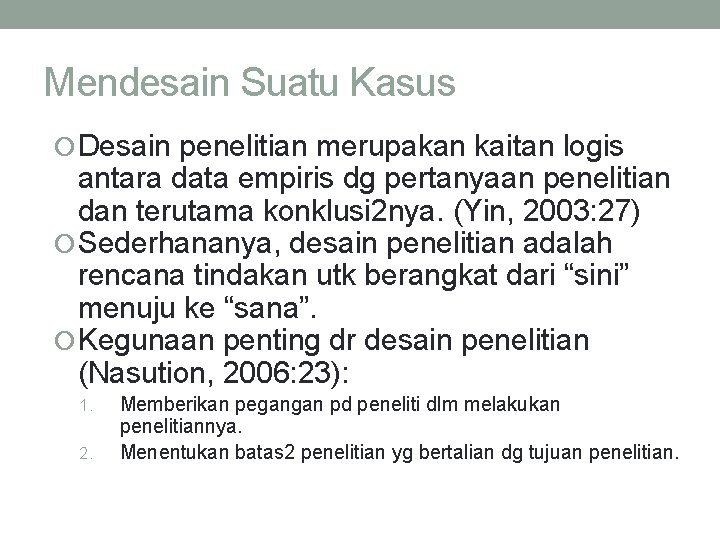 Mendesain Suatu Kasus

Desain penelitian merupakan kaitan logis antara data empiris dg pertanyaan penelitian dan terutama konklusi2nya. (Yin, 2003:27)

Sederhananya, desain penelitian adalah rencana tindakan utk berangkat dari “sini” menuju ke “sana”.

Kegunaan penting dr desain penelitian (Nasution, 2006:23):

1. Memberikan pegangan pd peneliti dlm melakukan penelitiannya.
2. Menentukan batas2 penelitian yg bertalian dg tujuan penelitian.